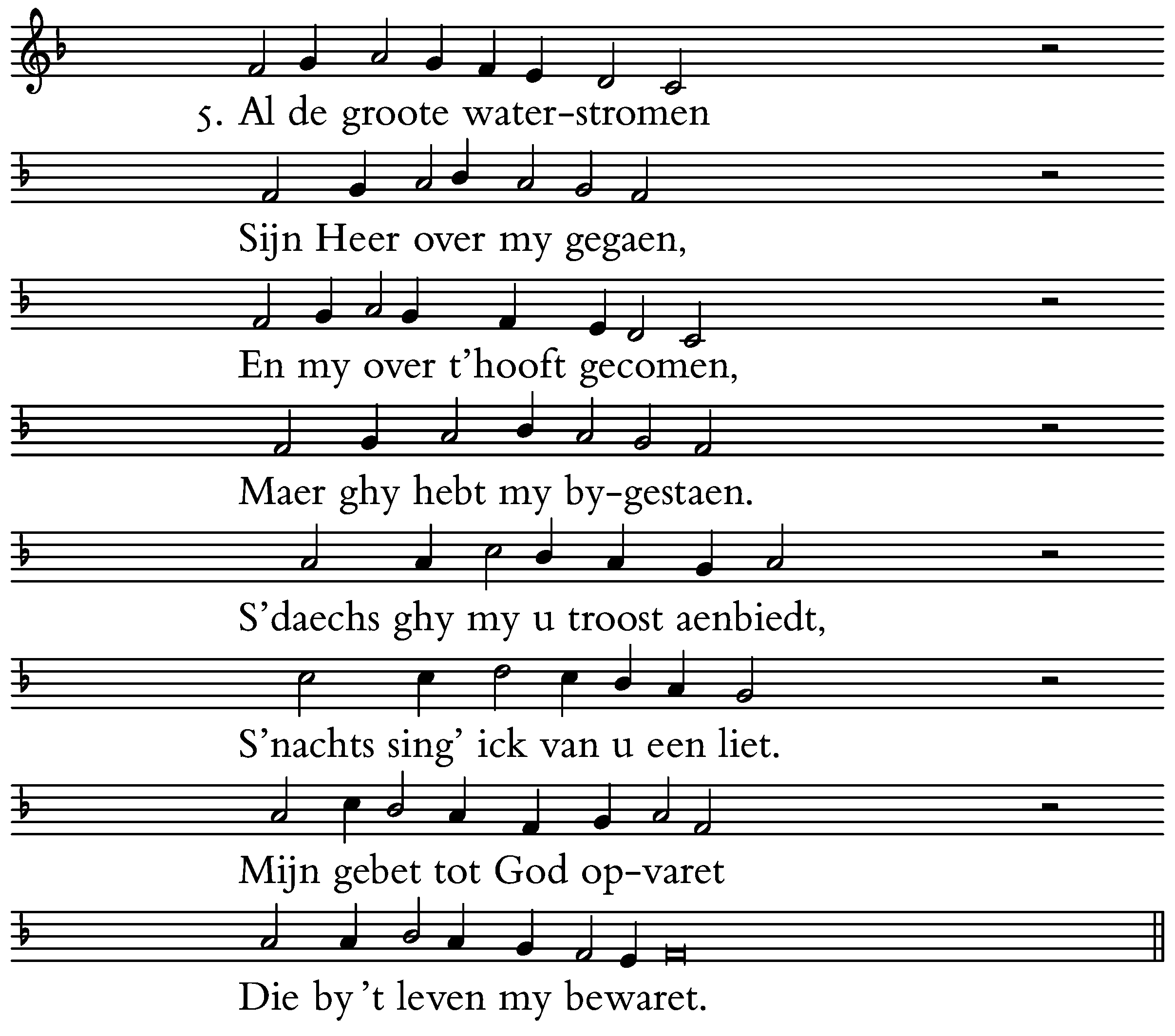 5. Al de groote water-stromen

Sijn Heer over my gegaen,

En my over t'hooft gecomen,

Maer ghy hebt my by-gestaen.

S'daechs ghy my u troost aenbiedt,

S'nachts sing' ick van u een liet.

Mijn gebet tot God op-varet

Die by 't leven my bewaret.